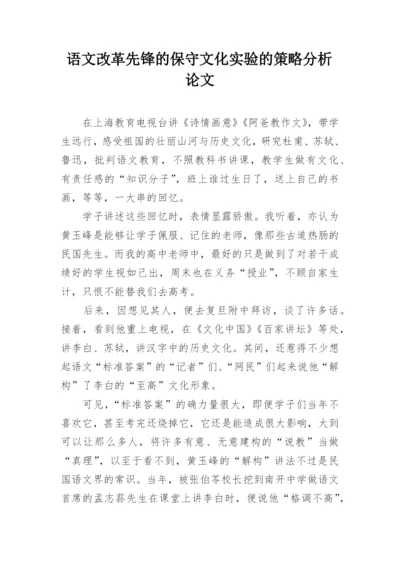 语文改革先锋的保守文化实验的策略分析论文

在上海教育电视台讲《诗情画意》《阿爸教作文》，带学生远行，感受祖国的壮丽山河与历史文化，研究杜甫、苏轼、鲁迅，批判语文教育，不照教科书讲课，教学生做有文化、有责任感的“知识分子”，班上谁过生日了，送上自己的书画，等等，一大串的回忆。

学子讲述这些回忆时，表情显露骄傲。我听着，亦认为黄玉峰是能够让学子佩服、记住的老师，像那些古道热肠的民国先生。而我的高中老师中，最好的只是做到了对若干成绩好的学生视如己出，周末也在义务“授业”，不顾自家生计，只恨不能替我们去高考。

后来，因想见其人，便去复旦附中拜访，谈了许多话。接着，看到他重上电视，在《文化中国》《百家讲坛》等处，讲李白、苏轼，讲汉字中的历史文化。其间，还惹得不少想起语文“标准答案”的“记者”们、“网民”们起来说他“解构”了李白的“至高”文化形象。

可见，“标准答案”的确力量很大，即便学子们当年不喜欢它，甚至考完还烧掉它，它还是能造成很大影响，大到可以让那么多人，将许多有意、无意建构的“说教”当做“真理”，以至于看不到，黄玉峰的“解构”讲法不过是民国语文界的常识。当年，被张伯苓校长挖到南开中学做语文首席的孟志荪先生在课堂上讲李白时，便说他“格调不高”，